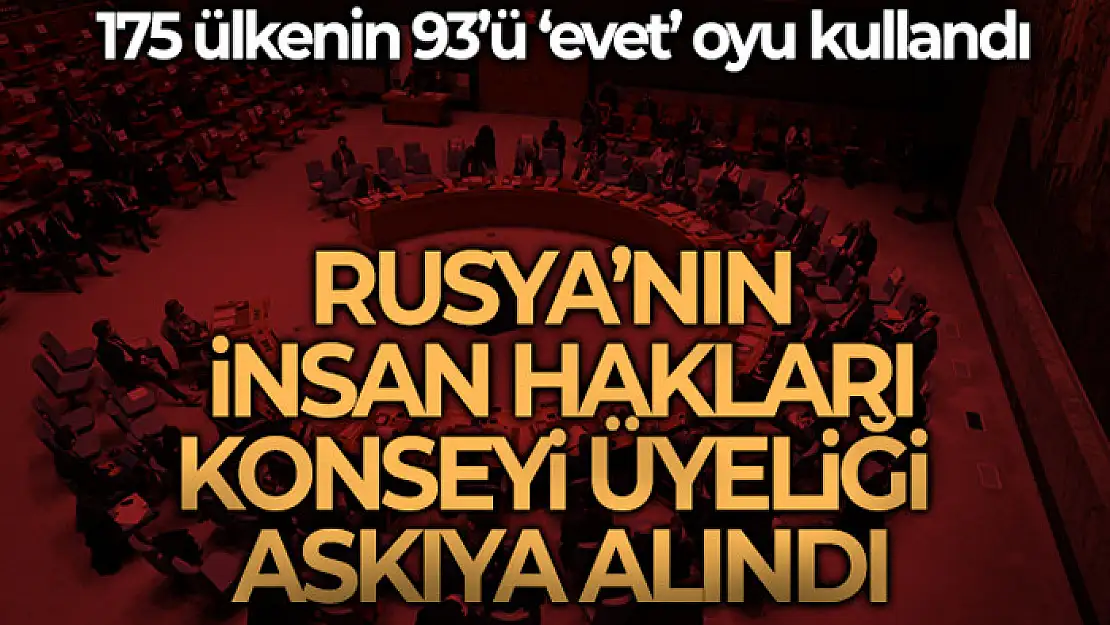 175 ülkenin 93'ü 'evet' oyu kullandı

RUSYA'NIN İNSAN HAKLARI KONSEYİ ÜYELİĞİ ASKIYA ALINDI